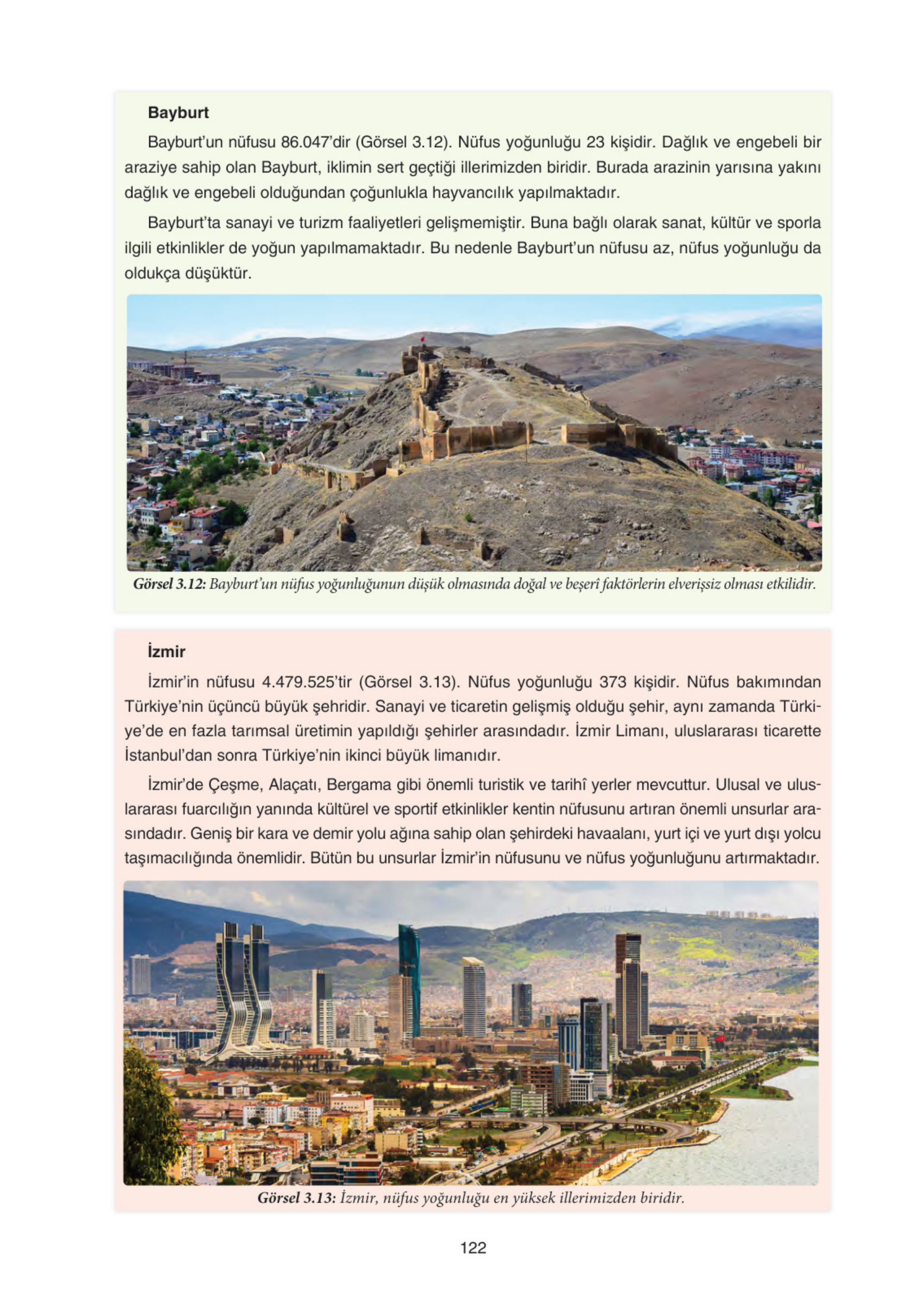 Bayburt

Bayburt'un nüfusu 86.047'dir (Görsel 3.12). Nüfus yoğunluğu 23 kişidir. Dağlık ve engebeli bir araziye sahip olan Bayburt, iklimin sert geçtiği illerimizden biridir. Burada arazinin yarısına yakını dağlık ve engebeli olduğundan çoğunlukla hayvancılık yapılmaktadır.

Bayburt'ta sanayi ve turizm faaliyetleri gelişmemiştir. Buna bağlı olarak sanat, kültür ve sporla ilgili etkinlikler de yoğun yapılmamaktadır. Bu nedenle Bayburt'un nüfusu az, nüfus yoğunluğu da oldukça düşüktür.

Görsel 3.12: Bayburt'un nüfus yoğunluğunun düşük olmasında doğal ve beşerî faktörlerin elverişsiz olması etkilidir.

İzmir

İzmir'in nüfusu 4.479.525'tir (Görsel 3.13). Nüfus yoğunluğu 373 kişidir. Nüfus bakımından Türkiye'nin üçüncü büyük şehridir. Sanayi ve ticaretin gelişmiş olduğu şehir, aynı zamanda Türkiye'de en fazla tarımsal üretimin yapıldığı şehirler arasındadır. İzmir Limanı, uluslararası ticarette İstanbul'dan sonra Türkiye'nin ikinci büyük limanıdır.

İzmir'de Çeşme, Alaçatı, Bergama gibi önemli turistik ve tarihî yerler mevcuttur. Ulusal ve uluslararası fuarcılığın yanında kültürel ve sportif etkinlikler kentin nüfusunu artıran önemli unsurlar arasındadır. Geniş bir kara ve demir yolu ağına sahip olan şehirdeki havaalanı, yurt içi ve yurt dışı yolcu taşımacılığında önemlidir. Bütün bu unsurlar İzmir'in nüfusunu ve nüfus yoğunluğunu artırmaktadır.

Görsel 3.13: İzmir, nüfus yoğunluğu en yüksek illerimizden biridir.

122